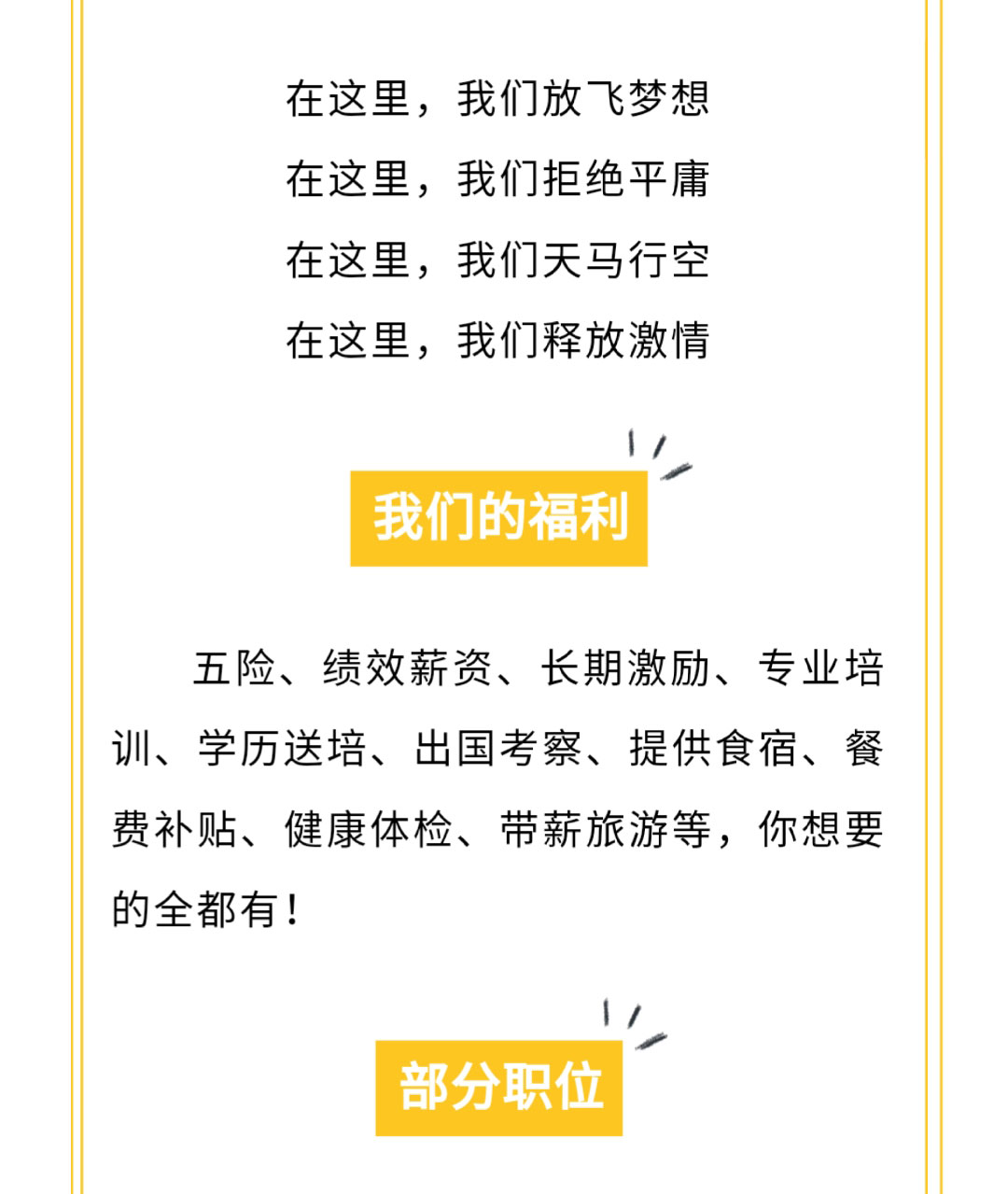 在这里，我们放飞梦想
在这里，我们拒绝平庸
在这里，我们天马行空
在这里，我们释放激情

我们的福利

五险、绩效薪资、长期激励、专业培训、学历送培、出国考察、提供食宿、餐费补贴、健康体检、带薪旅游等，你想要的全都有！

部分职位